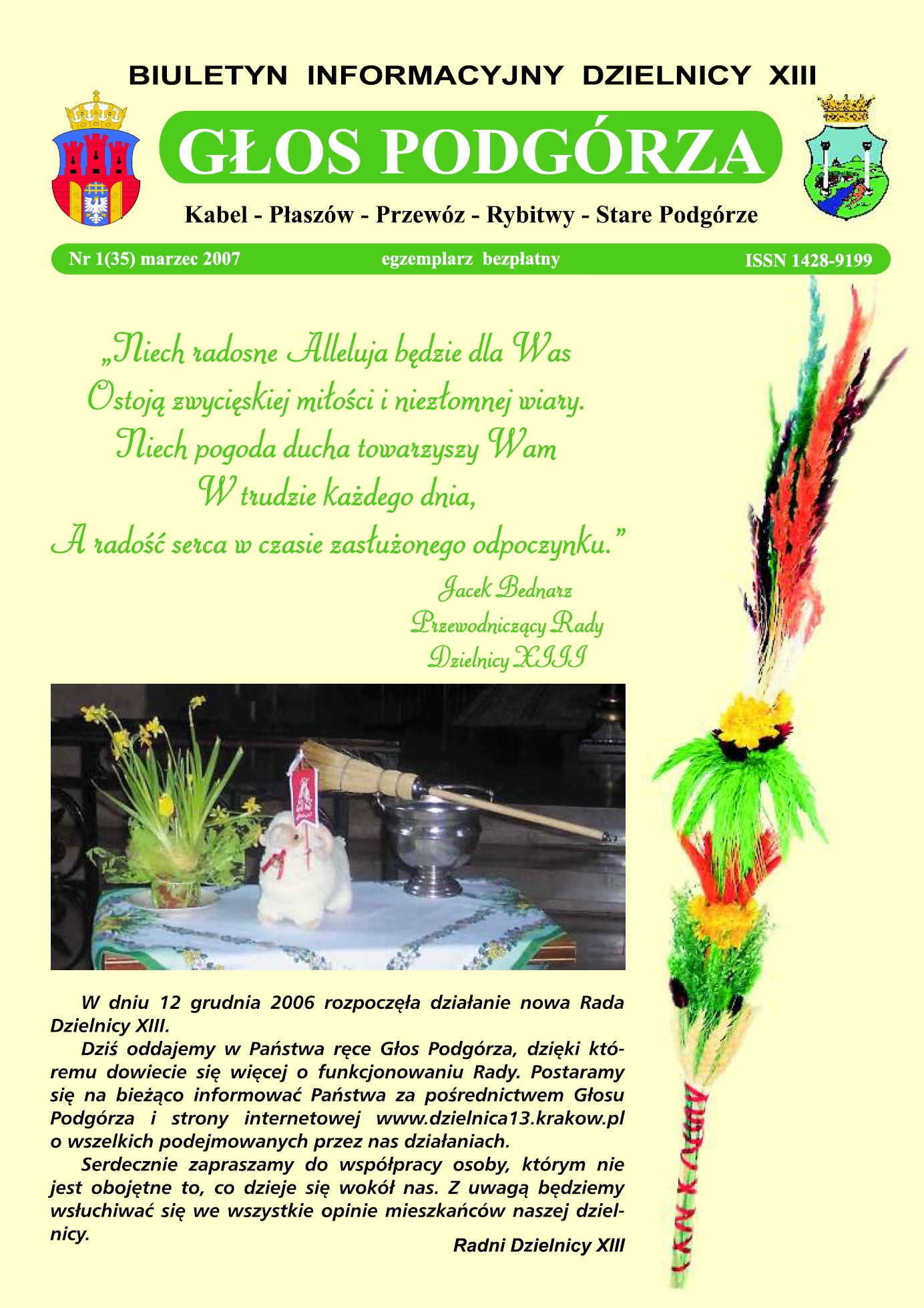 BIULETYN INFORMACYJNY DZIELNICY XIII

GŁOS PODGÓRZA

Kabel - Płaszów - Przewóz - Rybitwy - Stare Podgórze

Nr 1(35) marzec 2007 egzemplarz bezpłatny ISSN 1428-9199

„Niech radosne Alleluja będzie dla Was
Ostoją zwycięskiej miłości i niezłomnej wiary.
Niech pogoda ducha towarzyszy Wam
W trudzie każdego dnia,
A radość serca w czasie zasłużonego odpoczynku.”

Jacek Bednarz
Przewodniczący Rady
Dzielnicy XIII

W dniu 12 grudnia 2006 rozpoczęła działanie nowa Rada Dzielnicy XIII.

Dziś oddajemy w Państwa ręce Głos Podgórza, dzięki któremu dowiecie się więcej o funkcjonowaniu Rady. Postaramy się na bieżąco informować Państwa za pośrednictwem Głosu Podgórza i strony internetowej www.dzielnica13.krakow.pl o wszelkich podejmowanych przez nas działaniach.

Serdecznie zapraszamy do współpracy osoby, którym nie jest obojętne to, co dzieje się wokół nas. Z uwagą będziemy wsłuchiwać się we wszystkie opinie mieszkańców naszej dzielnicy.

Radni Dzielnicy XIII